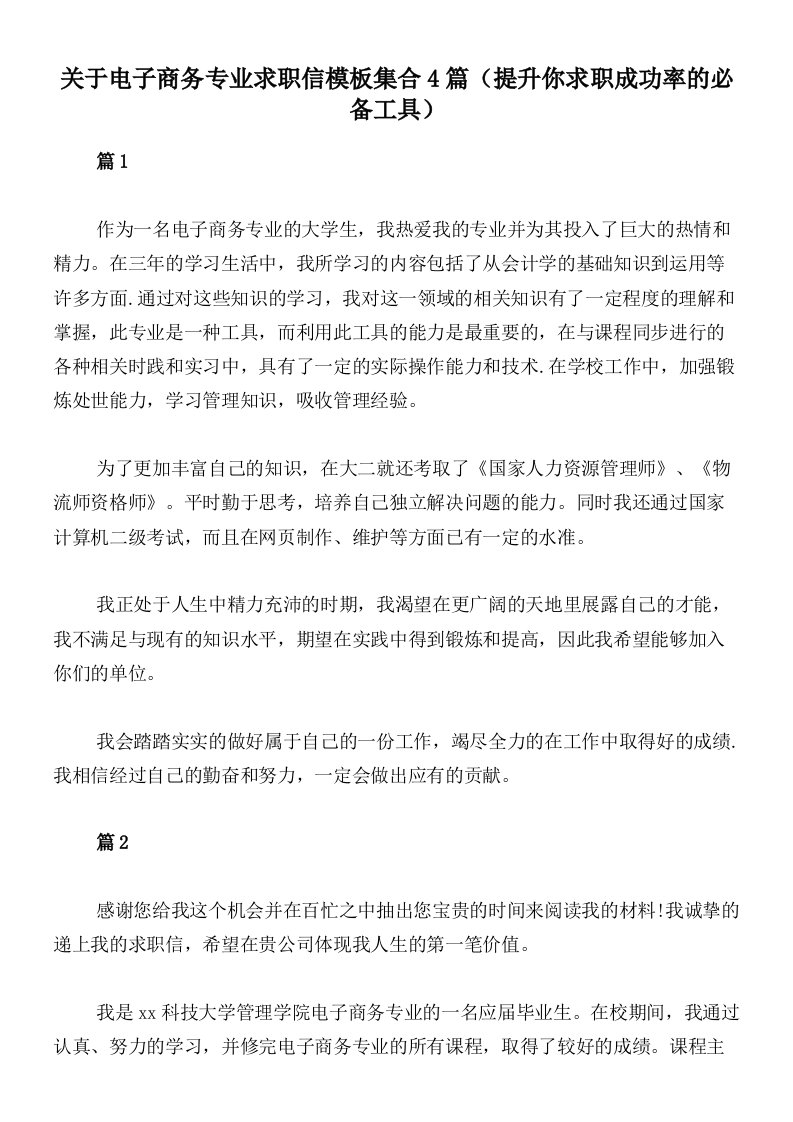 关于电子商务专业求职信模板集合4篇（提升你求职成功率的必备工具）

篇1

作为一名电子商务专业的大学生，我热爱我的专业并为其投入了巨大的热情和精力。在三年的学习生活中，我所学习的内容包括了从会计学的基础知识到运用等许多方面.通过对这些知识的学习，我对这一领域的相关知识有了一定程度的理解和掌握，此专业是一种工具，而利用此工具的能力是最重要的，在与课程同步进行的各种相关时践和实习中，具有了一定的实际操作能力和技术.在学校工作中，加强锻炼处世能力，学习管理知识，吸收管理经验。

为了更加丰富自己的知识，在大二就还考取了《国家人力资源管理师》、《物流师资格师》。平时勤于思考，培养自己独立解决问题的能力。同时我还通过国家计算机二级考试，而且在网页制作、维护等方面已有一定的水准。

我正处于人生中精力充沛的时期，我渴望在更广阔的天地里展露自己的才能，我不满足与现有的知识水平，期望在实践中得到锻炼和提高，因此我希望能够加入你们的单位。

我会踏踏实实的做好属于自己的一份工作，竭尽全力的在工作中取得好的成绩.我相信经过自己的勤奋和努力，一定会做出应有的贡献。

篇2

感谢您给我这个机会并在百忙之中抽出您宝贵的时间来阅读我的材料!我诚挚的递上我的求职信，希望在贵公司体现我人生的第一笔价值。

我是xx科技大学管理学院电子商务专业的一名应届毕业生。在校期间，我通过认真、努力的学习，并修完电子商务专业的所有课程，取得了较好的成绩。课程主